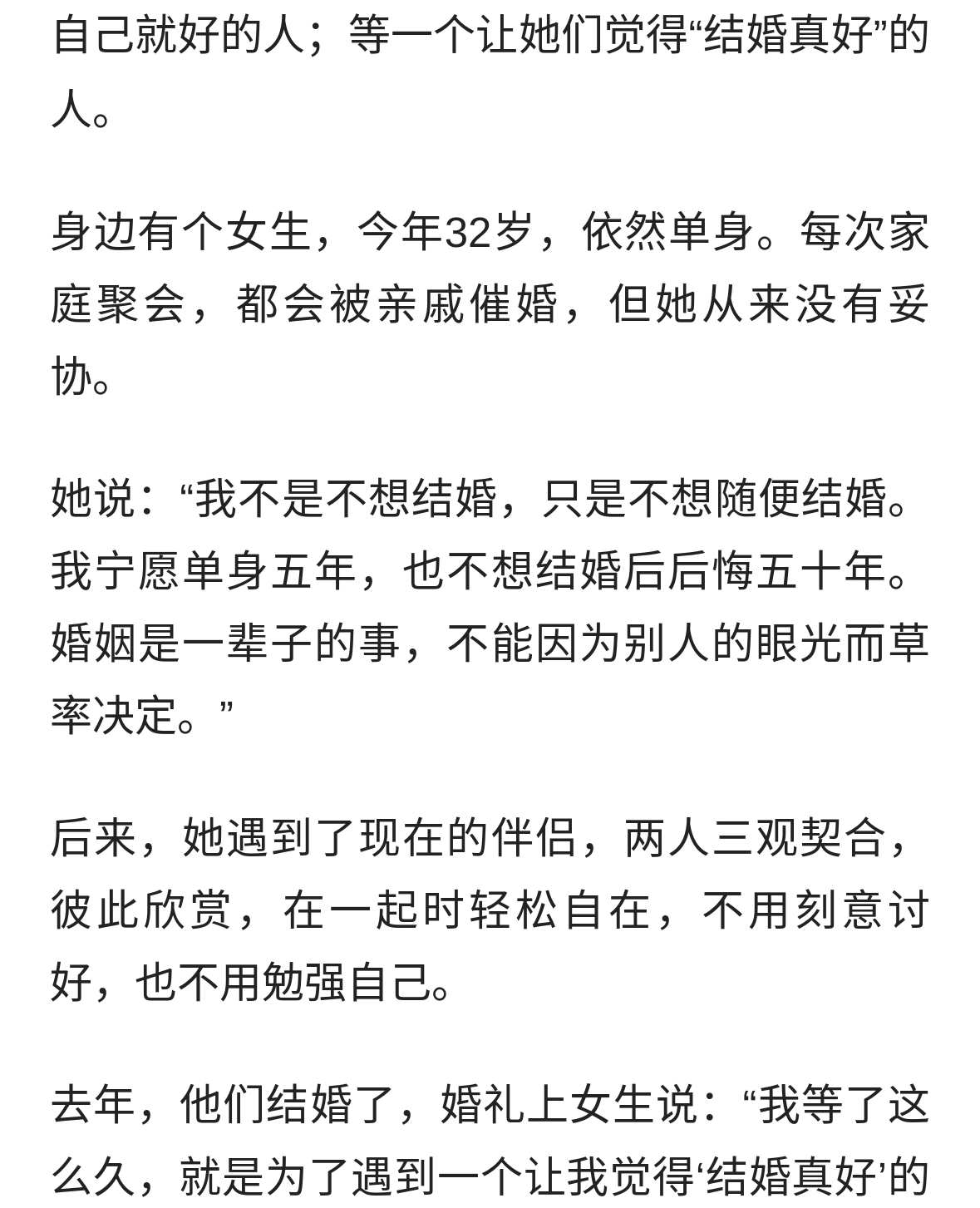 自己就好的人；等一个让她们觉得“结婚真好”的人。

身边有个女生，今年32岁，依然单身。每次家庭聚会，都会被亲戚催婚，但她从来没有妥协。

她说：“我不是不想结婚，只是不想随便结婚。我宁愿单身五年，也不想结婚后后悔五十年。婚姻是一辈子的事，不能因为别人的眼光而草率决定。”

后来，她遇到了现在的伴侣，两人三观契合，彼此欣赏，在一起时轻松自在，不用刻意讨好，也不用勉强自己。

去年，他们结婚了，婚礼上女生说：“我等了这么久，就是为了遇到一个让我觉得‘结婚真好’的